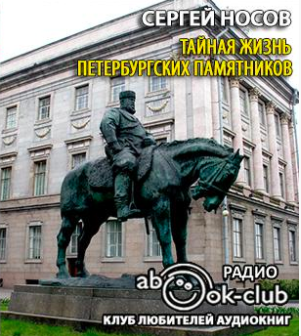 СЕРГЕЙ НОСОВ

ТАЙНАЯ ЖИЗНЬ ПЕТЕРБУРГСКИХ ПАМЯТНИКОВ

РАДИО

abook-club

КЛУБ ЛЮБИТЕЛЕЙ АУДИОКНИГ